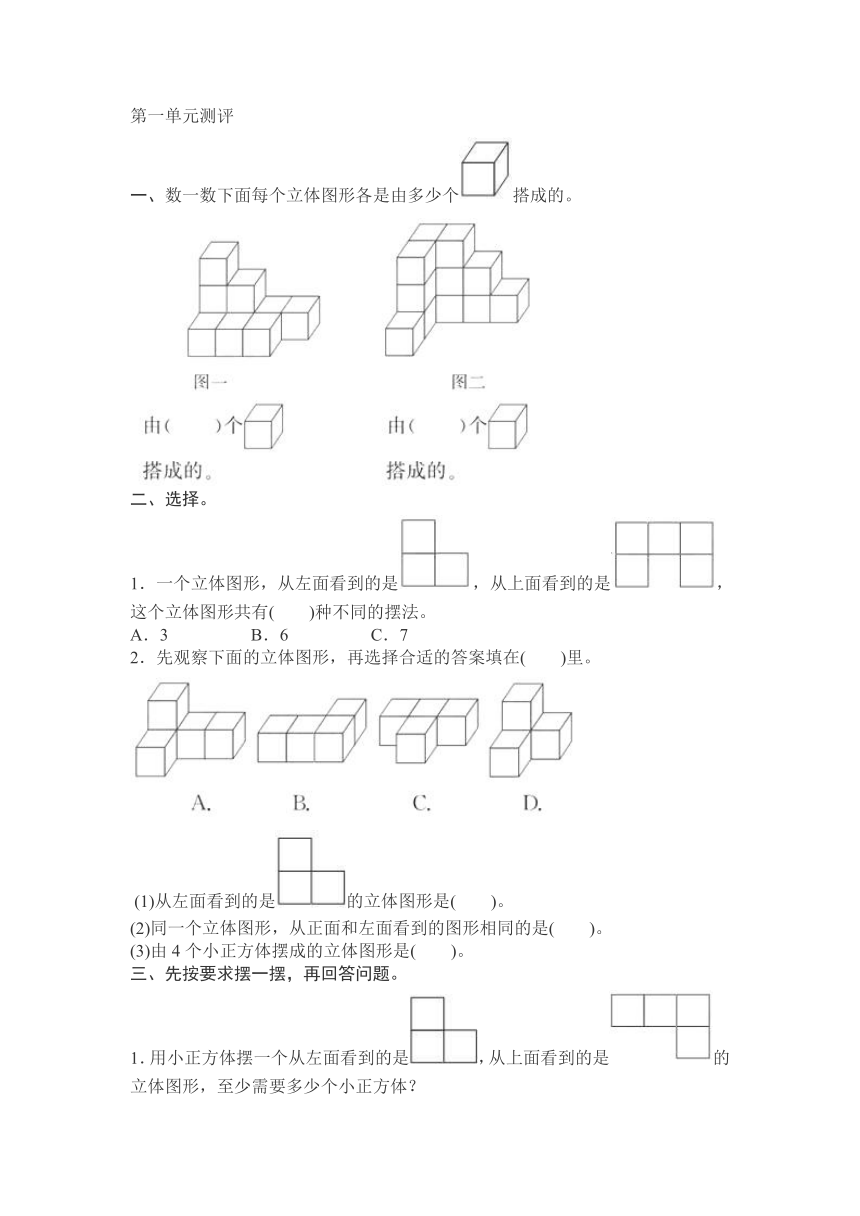 第一单元测评

一、数一数下面每个立体图形各是由多少个 搭成的。

图一

图二

由(　　)个 搭成的。

由(　　)个 搭成的。

二、选择。

1．一个立体图形，从左面看到的是 ，从上面看到的是 ，这个立体图形共有(　　)种不同的摆法。

A．3　　B．6　　C．7

2．先观察下面的立体图形，再选择合适的答案填在(　　)里。

A.　　B.　　C.　　D.

(1)从左面看到的是 的立体图形是(　　)。

(2)同一个立体图形，从正面和左面看到的图形相同的是(　　)。

(3)由 4 个小正方体摆成的立体图形是(　　)。

三、先按要求摆一摆，再回答问题。

1. 用小正方体摆一个从左面看到的是 ，从上面看到的是 的立体图形，至少需要多少个小正方体？